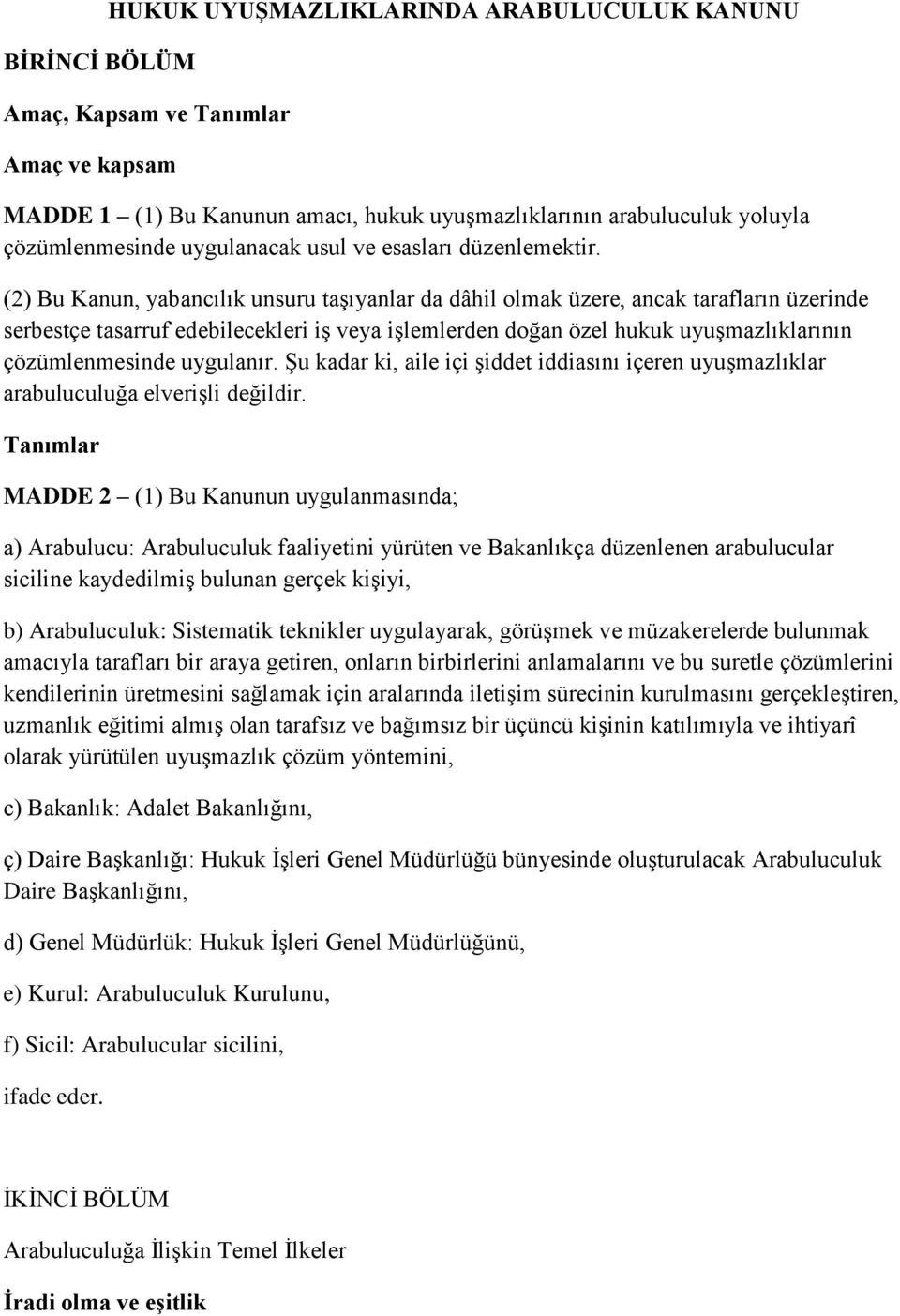 HUKUK UYUŞMAZLIKLARINDA ARABULUCULUK KANUNU

BİRİNCİ BÖLÜM

Amaç, Kapsam ve Tanımlar

Amaç ve kapsam

MADDE 1 – (1) Bu Kanunun amacı, hukuk uyuşmazlıklarının arabuluculuk yoluyla çözümlenmesinde uygulanacak usul ve esasları düzenlemektir.

(2) Bu Kanun, yabancılık unsuru taşıyanlar da dâhil olmak üzere, ancak tarafların üzerinde serbestçe tasarruf edebilecekleri iş veya işlemlerden doğan özel hukuk uyuşmazlıklarının çözümlenmesinde uygulanır. Şu kadar ki, aile içi şiddet iddiasını içeren uyuşmazlıklar arabuluculuğa elverişli değildir.

Tanımlar

MADDE 2 – (1) Bu Kanunun uygulanmasında;

a) Arabulucu: Arabuluculuk faaliyetini yürüten ve Bakanlıkça düzenlenen arabulucular siciline kaydedilmiş bulunan gerçek kişiyi,

b) Arabuluculuk: Sistematik teknikler uygulayarak, görüşmek ve müzakerelerde bulunmak amacıyla tarafları bir araya getiren, onların birbirlerini anlamalarını ve bu suretle çözümlerini kendilerinin üretmesini sağlamak için aralarında iletişim sürecinin kurulmasını gerçekleştiren, uzmanlık eğitimi almış olan tarafsız ve bağımsız bir üçüncü kişinin katılımıyla ve ihtiyarî olarak yürütülen uyuşmazlık çözüm yöntemini,

c) Bakanlık: Adalet Bakanlığını,

ç) Daire Başkanlığı: Hukuk İşleri Genel Müdürlüğü bünyesinde oluşturulacak Arabuluculuk Daire Başkanlığını,

d) Genel Müdürlük: Hukuk İşleri Genel Müdürlüğünü,

e) Kurul: Arabuluculuk Kurulunu,

f) Sicil: Arabulucular sicilini,

ifade eder.

İKİNCİ BÖLÜM

Arabuluculuğa İlişkin Temel İlkeler

İradi olma ve eşitlik